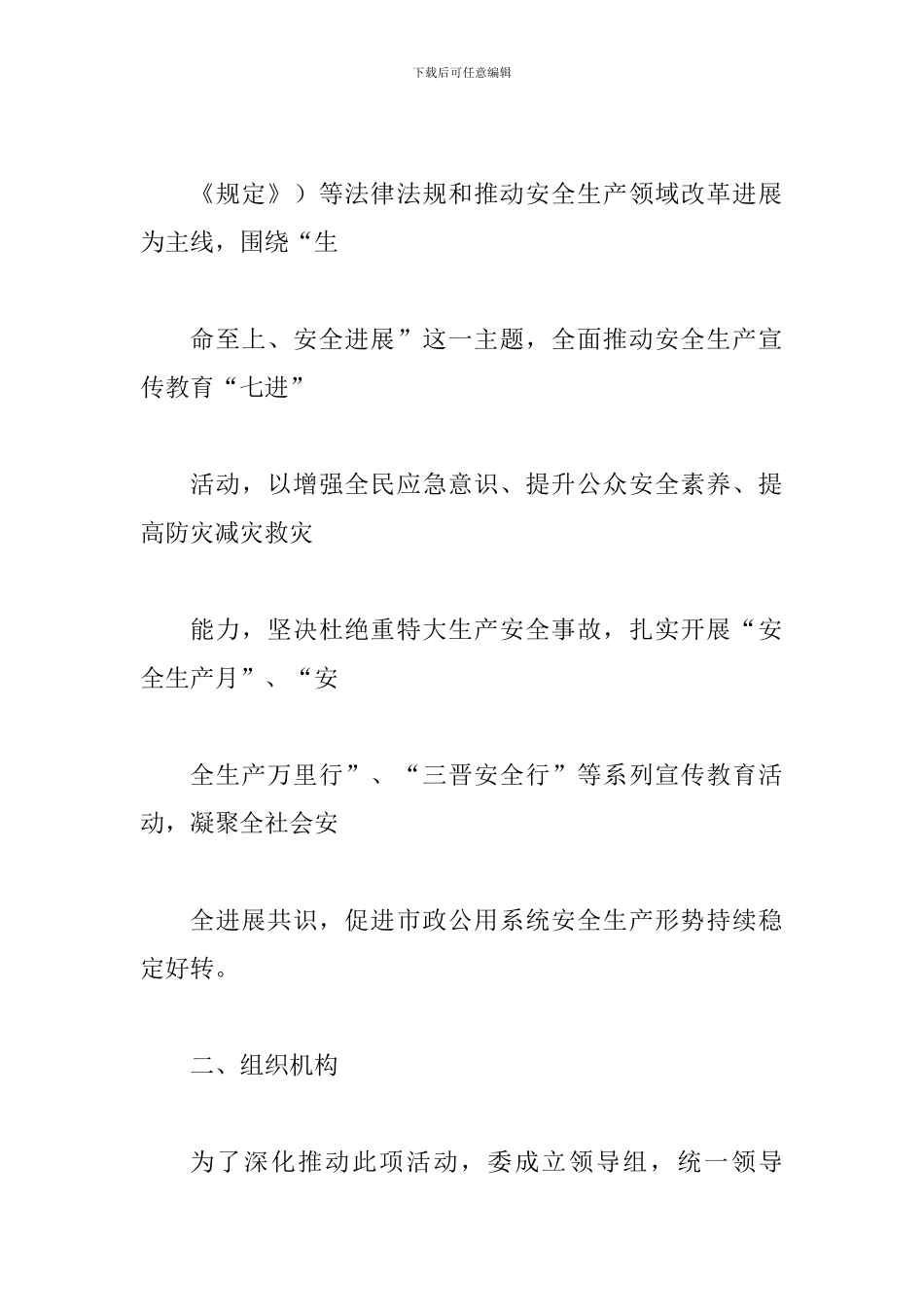 下载后可任意编辑

《规定》）等法律法规和推动安全生产领域改革进展为主线，围绕“生

命至上、安全进展”这一主题，全面推动安全生产宣传教育“七进”

活动，以增强全民应急意识、提升公众安全素养、提高防灾减灾救灾

能力，坚决杜绝重特大生产安全事故，扎实开展“安全生产月”、“安

全生产万里行”、“三晋安全行”等系列宣传教育活动，凝聚全社会安

全进展共识，促进市政公用系统安全生产形势持续稳定好转。

二、组织机构

为了深化推动此项活动，委成立领导组，统一领导